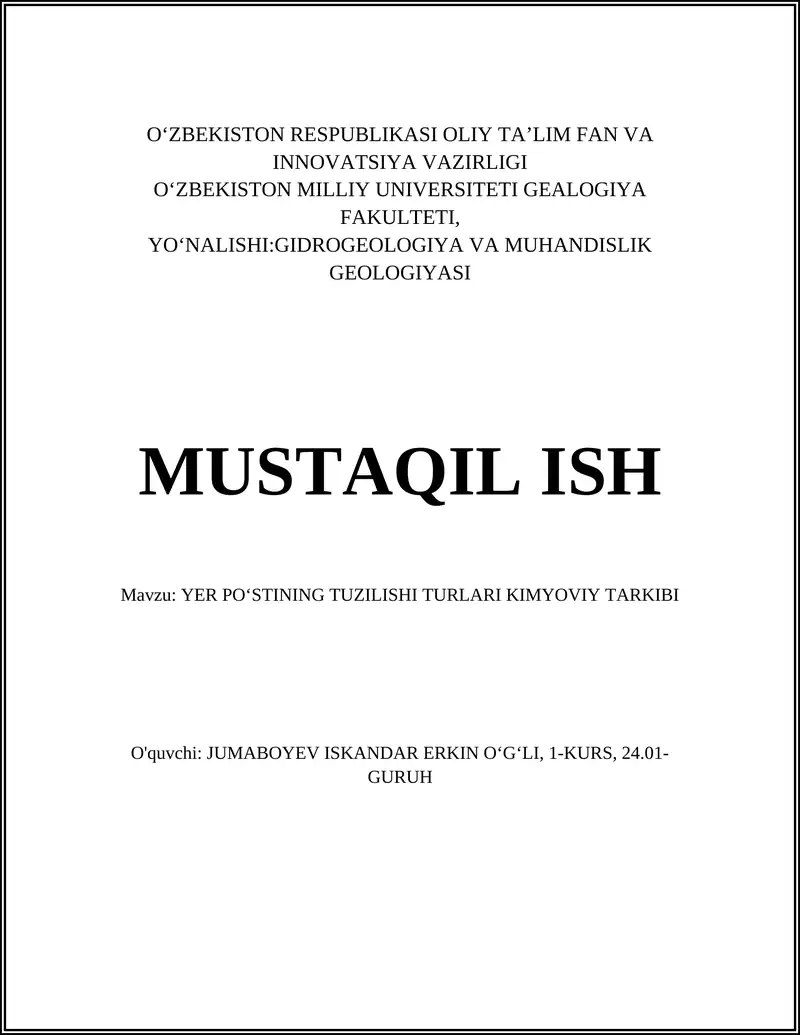 O‘ZBEKISTON RESPUBLIKASI OLIY TA’LIM FAN VA INNOVATSIYA VAZIRLIGI
O‘ZBEKISTON MILLIY UNIVERSITETI GEALOGIYA FAKULTETI,
YO‘NALISHI:GIDROGEOLOGIYA VA MUHANDISLIK GEOLOGIYASI

MUSTAQIL ISH

Mavzu: YER PO‘STINING TUZILISHI TURLARI KIMYOVIY TARKIBI

O'quvchi: JUMABOYEV ISKANDAR ERKIN O‘G‘LI, 1-KURS, 24.01-GURUH